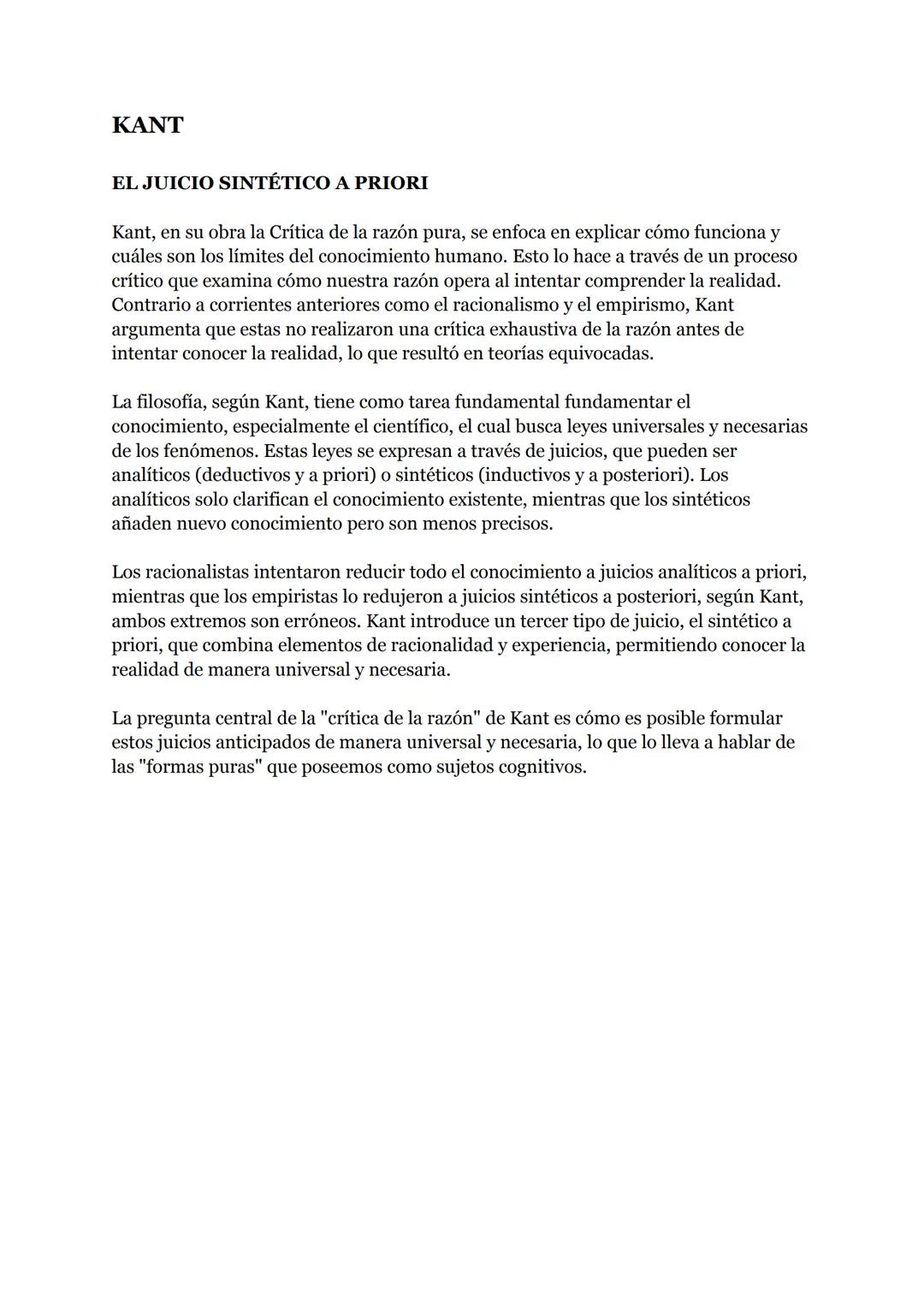 KANT

EL JUICIO SINTÉTICO A PRIORI

Kant, en su obra la Crítica de la razón pura, se enfoca en explicar cómo funciona y cuáles son los límites del conocimiento humano. Esto lo hace a través de un proceso crítico que examina cómo nuestra razón opera al intentar comprender la realidad. Contrario a corrientes anteriores como el racionalismo y el empirismo, Kant argumenta que estas no realizaron una crítica exhaustiva de la razón antes de intentar conocer la realidad, lo que resultó en teorías equivocadas.

La filosofía, según Kant, tiene como tarea fundamental fundamentar el conocimiento, especialmente el científico, el cual busca leyes universales y necesarias de los fenómenos. Estas leyes se expresan a través de juicios, que pueden ser analíticos (deductivos y a priori) o sintéticos (inductivos y a posteriori). Los analíticos solo clarifican el conocimiento existente, mientras que los sintéticos añaden nuevo conocimiento pero son menos precisos.

Los racionalistas intentaron reducir todo el conocimiento a juicios analíticos a priori, mientras que los empiristas lo redujeron a juicios sintéticos a posteriori, según Kant, ambos extremos son erróneos. Kant introduce un tercer tipo de juicio, el sintético a priori, que combina elementos de racionalidad y experiencia, permitiendo conocer la realidad de manera universal y necesaria.

La pregunta central de la "crítica de la razón" de Kant es cómo es posible formular estos juicios anticipados de manera universal y necesaria, lo que lo lleva a hablar de las "formas puras" que poseemos como sujetos cognitivos.